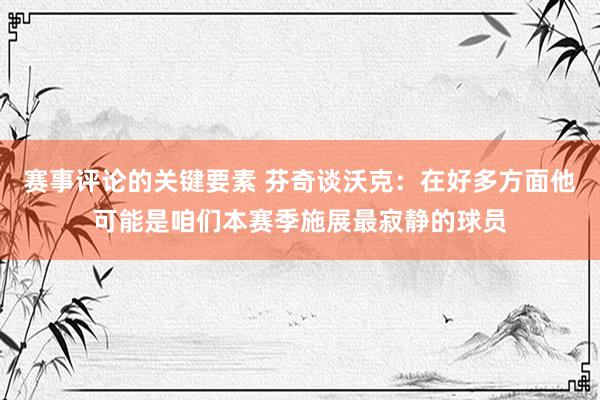 赛事评论的关键要素 芬奇谈沃克：在好多方面他可能是咱们本赛季施展最寂静的球员